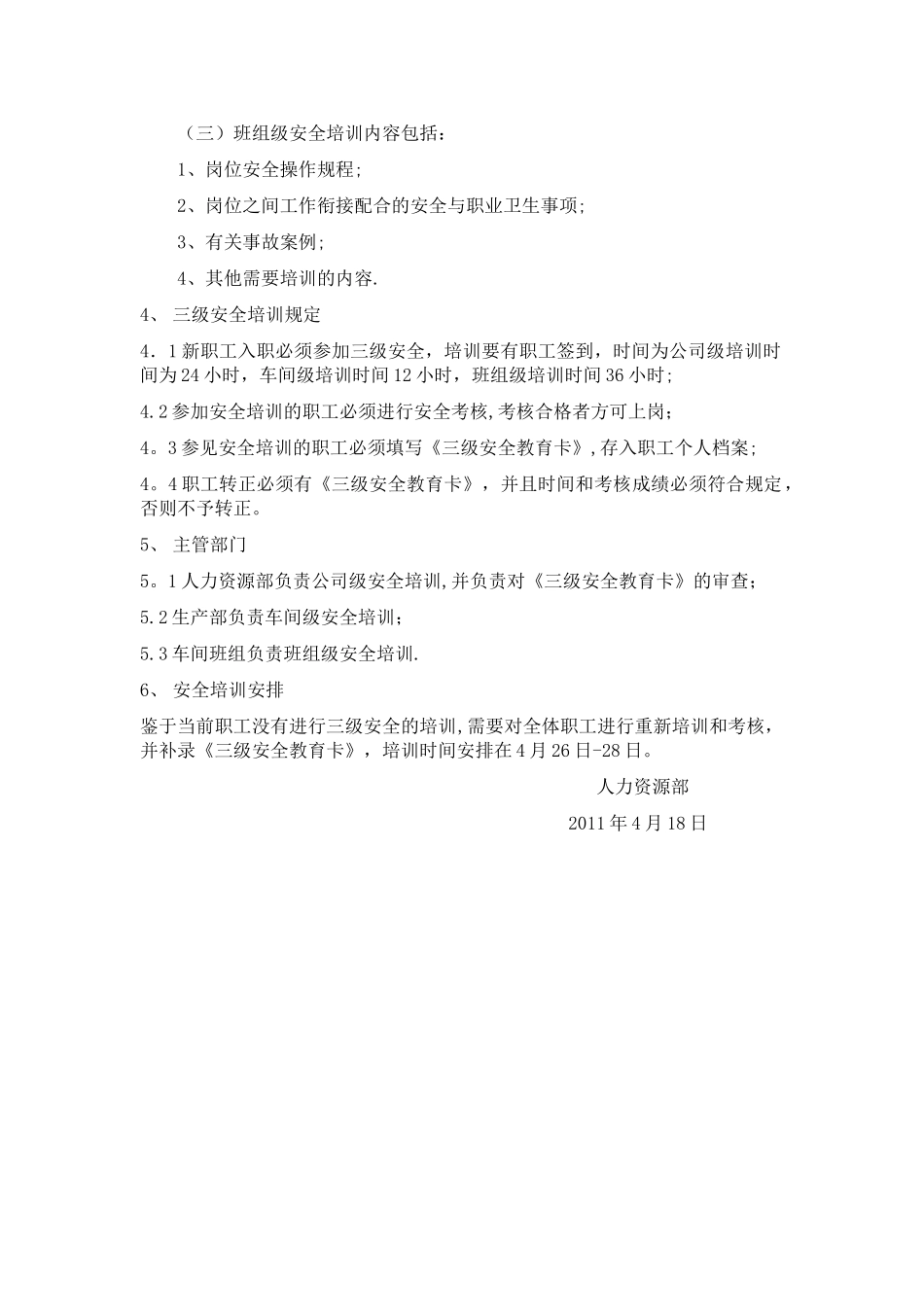 （三）班组级安全培训内容包括：

1、岗位安全操作规程;

2、岗位之间工作衔接配合的安全与职业卫生事项;

3、有关事故案例;

4、其他需要培训的内容.

4、 三级安全培训规定

4．1 新职工入职必须参加三级安全，培训要有职工签到，时间为公司级培训时间为 24 小时，车间级培训时间 12 小时，班组级培训时间 36 小时;

4.2 参加安全培训的职工必须进行安全考核,考核合格者方可上岗;

4。3 参见安全培训的职工必须填写《三级安全教育卡》,存入职工个人档案;

4。4 职工转正必须有《三级安全教育卡》，并且时间和考核成绩必须符合规定，否则不予转正。

5、 主管部门

5。1 人力资源部负责公司级安全培训,并负责对《三级安全教育卡》的审查;

5.2 生产部负责车间级安全培训;

5.3 车间班组负责班组级安全培训.

6、 安全培训安排

鉴于当前职工没有进行三级安全的培训,需要对全体职工进行重新培训和考核,并补录《三级安全教育卡》，培训时间安排在 4 月 26 日-28 日。

人力资源部

2011 年 4 月 18 日